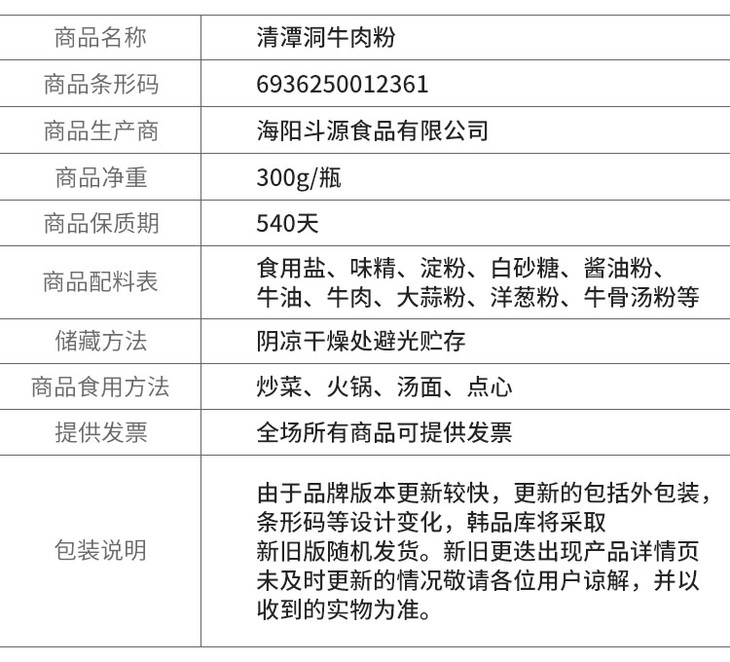 | 商品名称 | 清潭洞牛肉粉 |
|---|---|
| 商品条形码 | 6936250012361 |
| 商品生产商 | 海阳斗源食品有限公司 |
| 商品净重 | 300g/瓶 |
| 商品保质期 | 540天 |
| 商品配料表 | 食用盐、味精、淀粉、白砂糖、酱油粉、牛油、牛肉、大蒜粉、洋葱粉、牛骨汤粉等 |
| 储藏方法 | 阴凉干燥处避光贮存 |
| 商品食用方法 | 炒菜、火锅、汤面、点心 |
| 提供发票 | 全场所有商品可提供发票 |
| 包装说明 | 由于品牌版本更新较快，更新的包括外包装，条形码等设计变化，韩品库将采取新旧版随机发货。新旧更迭出现产品详情页未及时更新的情况敬请各位用户谅解，并以收到的实物为准。 |